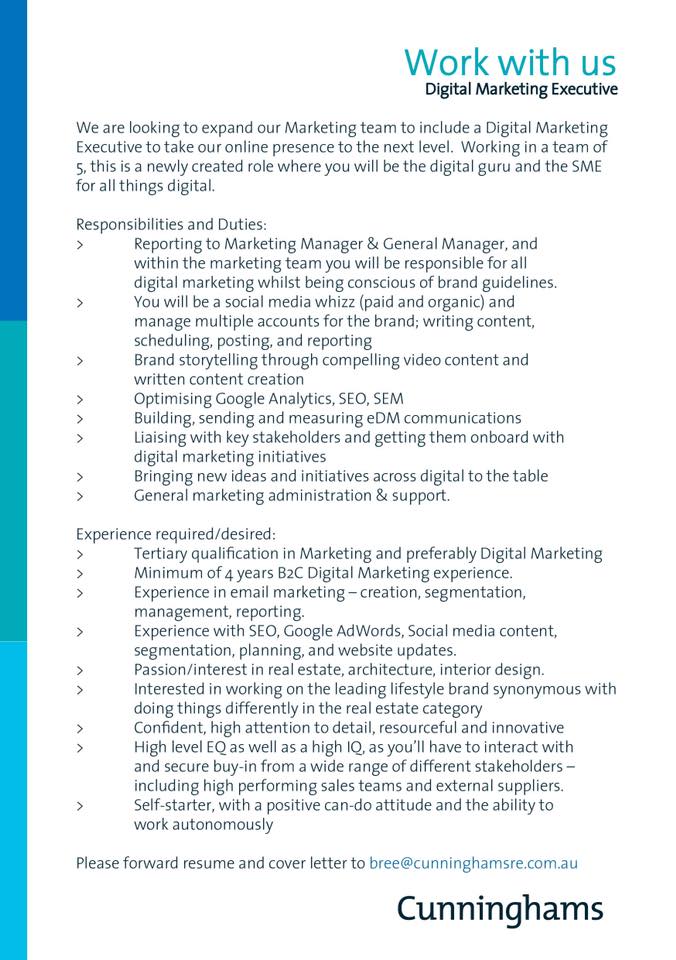 Work with us
Digital Marketing Executive

We are looking to expand our Marketing team to include a Digital Marketing Executive to take our online presence to the next level. Working in a team of 5, this is a newly created role where you will be the digital guru and the SME for all things digital.

Responsibilities and Duties:
> Reporting to Marketing Manager & General Manager, and within the marketing team you will be responsible for all digital marketing whilst being conscious of brand guidelines.
> You will be a social media whizz (paid and organic) and manage multiple accounts for the brand; writing content, scheduling, posting, and reporting
> Brand storytelling through compelling video content and written content creation
> Optimising Google Analytics, SEO, SEM
> Building, sending and measuring eDM communications
> Liaising with key stakeholders and getting them onboard with digital marketing initiatives
> Bringing new ideas and initiatives across digital to the table
> General marketing administration & support.

Experience required/desired:
> Tertiary qualification in Marketing and preferably Digital Marketing
> Minimum of 4 years B2C Digital Marketing experience.
> Experience in email marketing – creation, segmentation, management, reporting.
> Experience with SEO, Google AdWords, Social media content, segmentation, planning, and website updates.
> Passion/interest in real estate, architecture, interior design.
> Interested in working on the leading lifestyle brand synonymous with doing things differently in the real estate category
> Confident, high attention to detail, resourceful and innovative
> High level EQ as well as a high IQ, as you'll have to interact with and secure buy-in from a wide range of different stakeholders – including high performing sales teams and external suppliers.
> Self-starter, with a positive can-do attitude and the ability to work autonomously

Please forward resume and cover letter to bree@cunninghamsre.com.au

Cunninghams